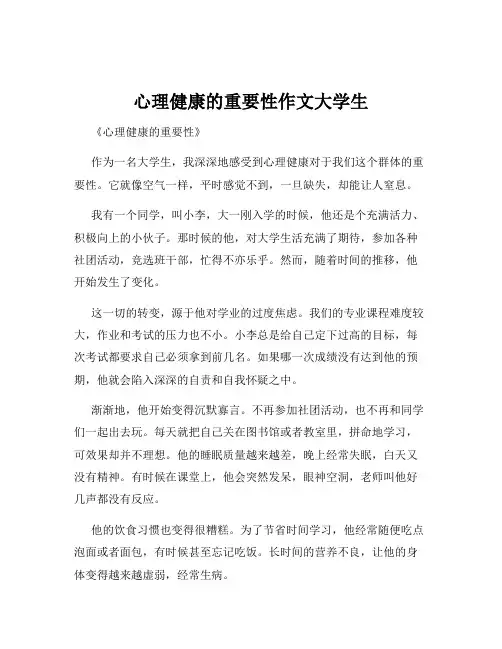 心理健康的重要性作文大学生

《心理健康的重要性》

作为一名大学生，我深深地感受到心理健康对于我们这个群体的重要性。它就像空气一样，平时感觉不到，一旦缺失，却能让人窒息。

我有一个同学，叫小李，大一刚入学的时候，他还是个充满活力、积极向上的小伙子。那时候的他，对大学生活充满了期待，参加各种社团活动，竞选班干部，忙得不亦乐乎。然而，随着时间的推移，他开始发生了变化。

这一切的转变，源于他对学业的过度焦虑。我们的专业课程难度较大，作业和考试的压力也不小。小李总是给自己定下过高的目标，每次考试都要求自己必须拿到前几名。如果哪一次成绩没有达到他的预期，他就会陷入深深的自责和自我怀疑之中。

渐渐地，他开始变得沉默寡言。不再参加社团活动，也不再和同学们一起出去玩。每天就把自己关在图书馆或者教室里，拼命地学习，可效果却并不理想。他的睡眠质量越来越差，晚上经常失眠，白天又没有精神。有时候在课堂上，他会突然发呆，眼神空洞，老师叫他好几声都没有反应。

他的饮食习惯也变得很糟糕。为了节省时间学习，他经常随便吃点泡面或者面包，有时候甚至忘记吃饭。长时间的营养不良，让他的身体变得越来越虚弱，经常生病。